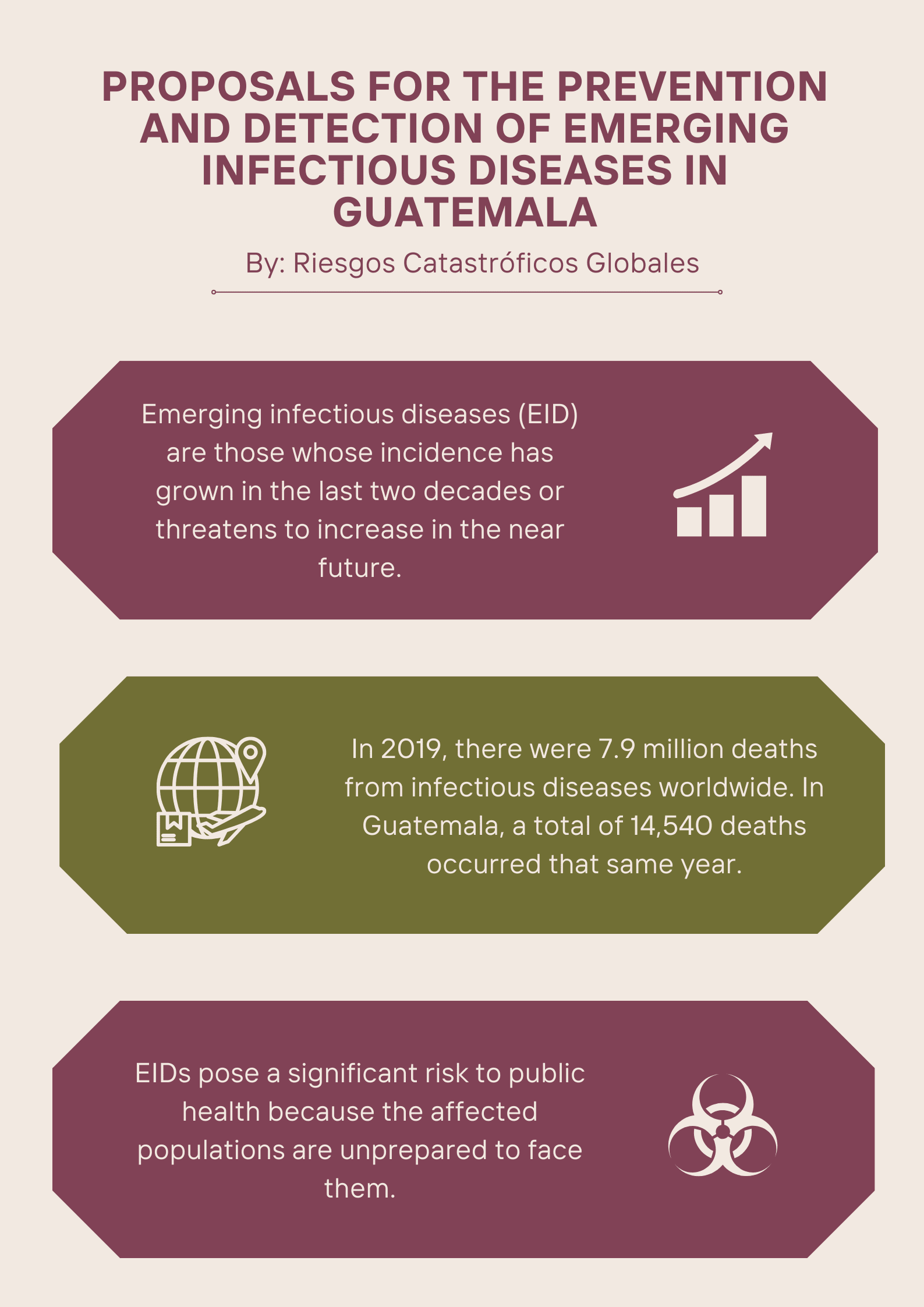 PROPOSALS FOR THE PREVENTION AND DETECTION OF EMERGING INFECTIOUS DISEASES IN GUATEMALA

By: Riesgos Catastróficos Globales

Emerging infectious diseases (EID) are those whose incidence has grown in the last two decades or threatens to increase in the near future.

In 2019, there were 7.9 million deaths from infectious diseases worldwide. In Guatemala, a total of 14,540 deaths occurred that same year.

EIDs pose a significant risk to public health because the affected populations are unprepared to face them.